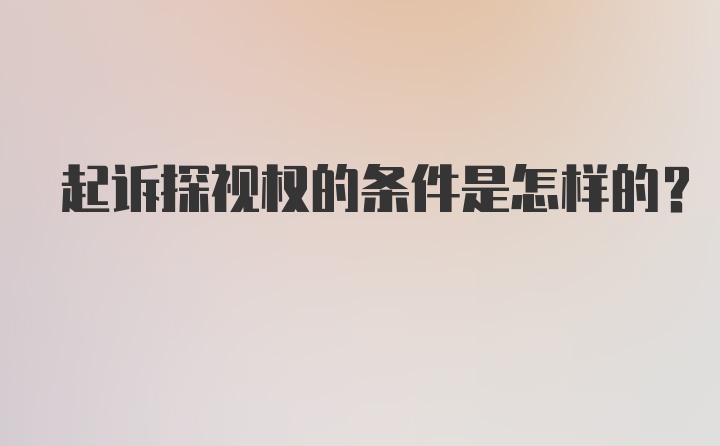 起诉探视权的条件是怎样的?